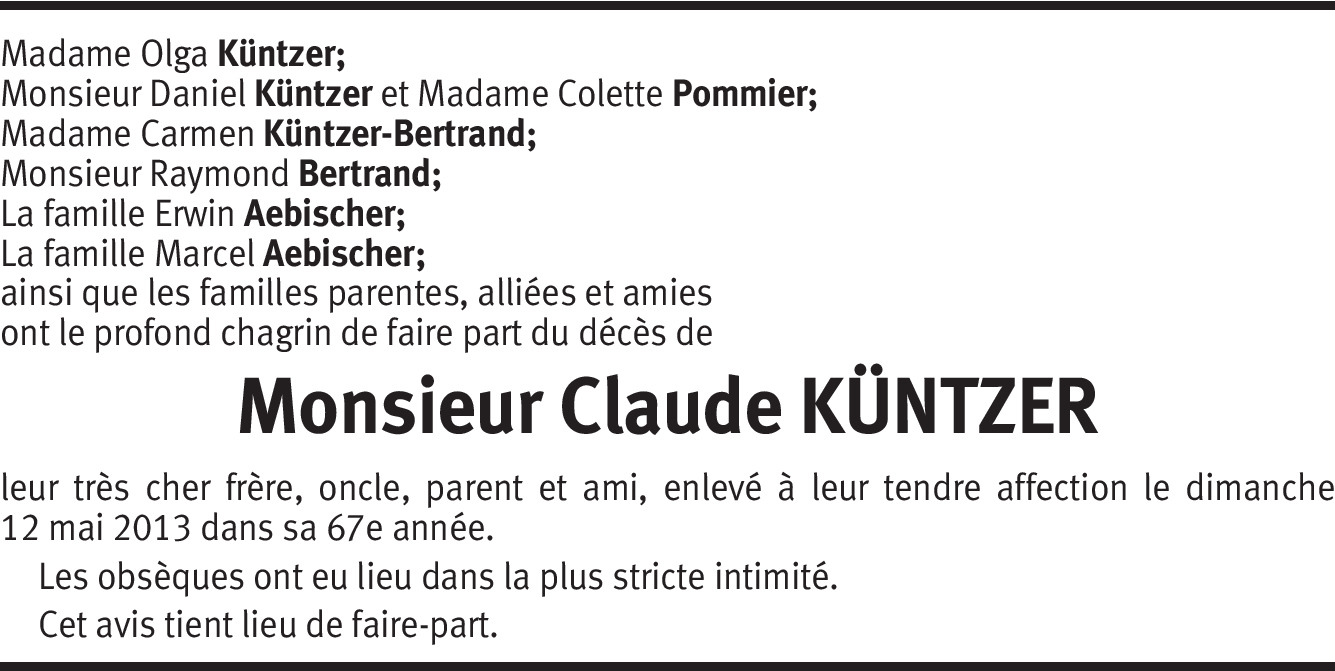 Madame Olga Küntzer;
Monsieur Daniel Küntzer et Madame Colette Pommier;
Madame Carmen Küntzer-Bertrand;
Monsieur Raymond Bertrand;
La famille Erwin Aebischer;
La famille Marcel Aebischer;
ainsi que les familles parentes, alliées et amies
ont le profond chagrin de faire part du décès de

Monsieur Claude KÜNTZER

leur très cher frère, oncle, parent et ami, enlevé à leur tendre affection le dimanche 12 mai 2013 dans sa 67e année.

Les obsèques ont eu lieu dans la plus stricte intimité.

Cet avis tient lieu de faire-part.